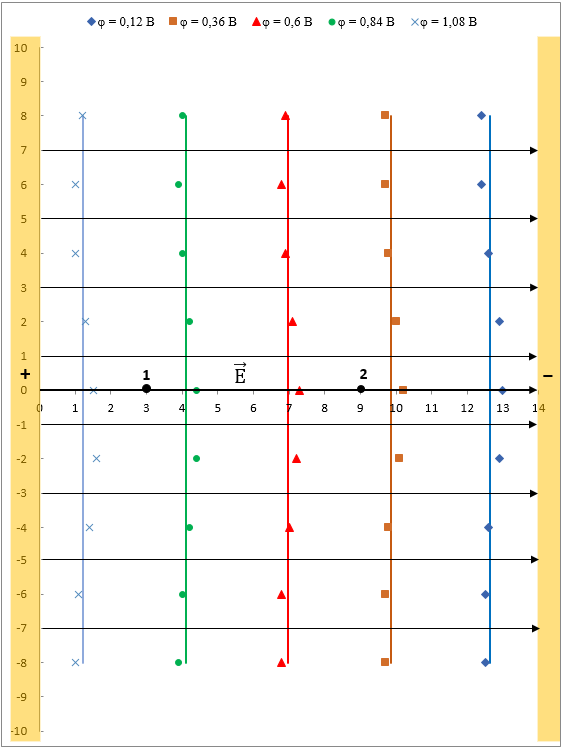 φ = 0,12 В  φ = 0,36 В  φ = 0,6 В  φ = 0,84 В  φ = 1,08 В

10
9
8
7
6
5
4
3
2
1
0
-1
-2
-3
-4
-5
-6
-7
-8
-9
-10

0 1 2 3 4 5 6 7 8 9 10 11 12 13 14

+
−
1
2
$\vec{E}$